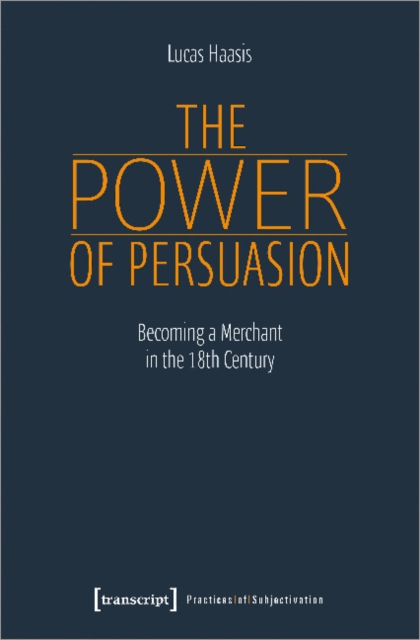 Lucas Haasis

THE POWER OF PERSUASION

Becoming a Merchant in the 18th Century

[transcript] Practices|of|Subjectivation